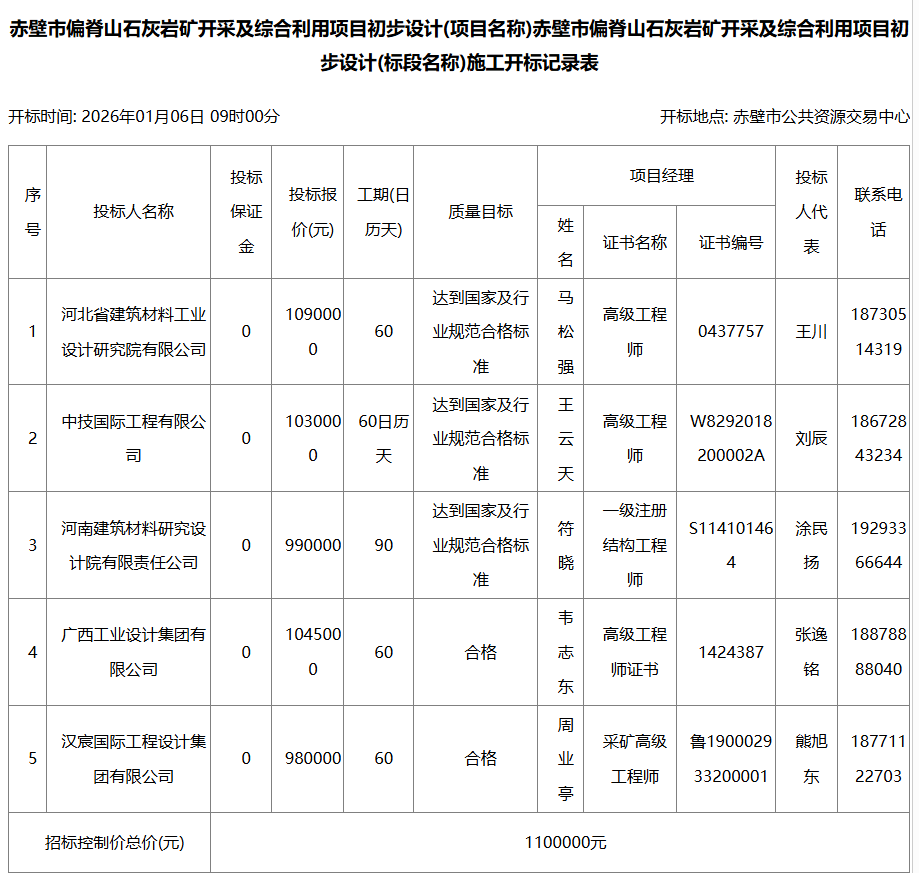 赤壁市偏脊山石灰岩矿开采及综合利用项目初步设计(项目名称)赤壁市偏脊山石灰岩矿开采及综合利用项目初步设计(标段名称)施工开标记录表

开标时间: 2026年01月06日 09时00分

开标地点: 赤壁市公共资源交易中心

| 序号 | 投标人名称 | 投标保证金 | 投标报价(元) | 工期(日历天) | 质量目标 | 项目经理 姓名 | 项目经理 证书名称 | 项目经理 证书编号 | 投标人代表 | 联系电话 |
|---|---|---|---|---|---|---|---|---|---|---|
| 1 | 河北省建筑材料工业设计研究院有限公司 | 0 | 1090000 | 60 | 达到国家及行业规范合格标准 | 马松强 | 高级工程师 | 0437757 | 王川 | 18730514319 |
| 2 | 中技国际工程有限公司 | 0 | 1030000 | 60日历天 | 达到国家及行业规范合格标准 | 王云天 | 高级工程师 | W8292018200002A | 刘辰 | 18672843234 |
| 3 | 河南建筑材料研究设计院有限责任公司 | 0 | 990000 | 90 | 达到国家及行业规范合格标准 | 符晓 | 一级注册结构工程师 | S114101464 | 涂民扬 | 19293366644 |
| 4 | 广西工业设计集团有限公司 | 0 | 1045000 | 60 | 合格 | 韦志东 | 高级工程师证书 | 1424387 | 张逸铭 | 18878888040 |
| 5 | 汉宸国际工程设计集团有限公司 | 0 | 980000 | 60 | 合格 | 周业亭 | 采矿高级工程师 | 鲁190002933200001 | 熊旭东 | 18771122703 |
| 招标控制价总价(元) | | 1100000元 | | | | | | | | |